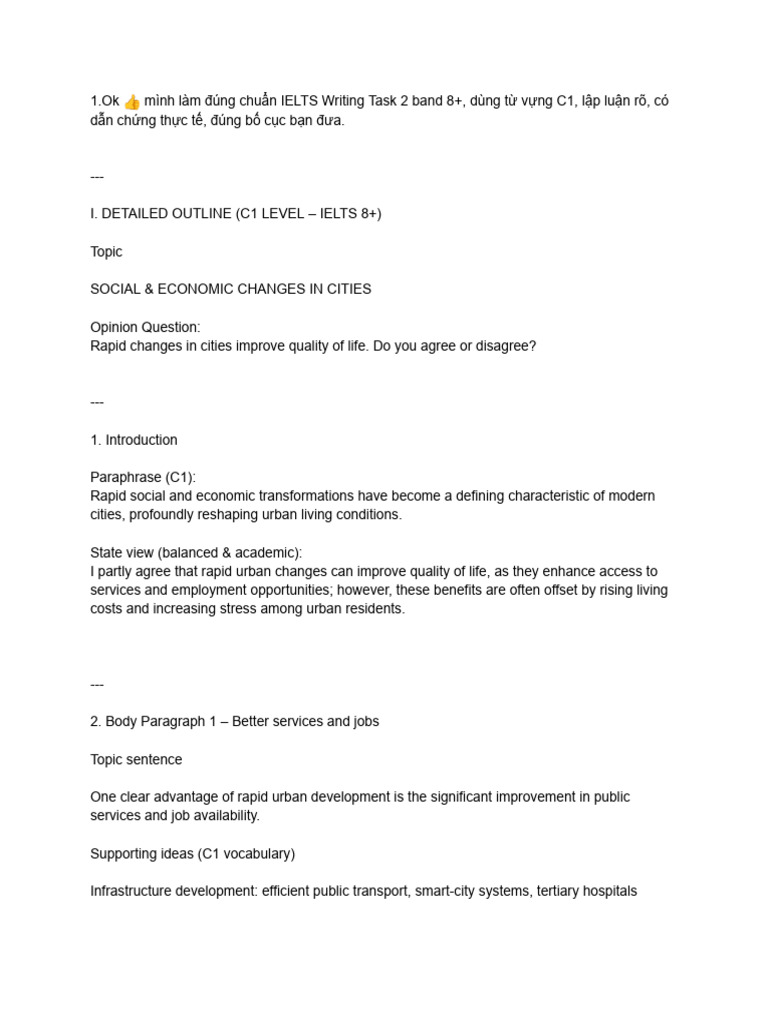 1.Ok 👍 mình làm đúng chuẩn IELTS Writing Task 2 band 8+, dùng từ vựng C1, lập luận rõ, có dẫn chứng thực tế, đúng bố cục bạn đưa.

---

I. DETAILED OUTLINE (C1 LEVEL – IELTS 8+)

Topic

SOCIAL & ECONOMIC CHANGES IN CITIES

Opinion Question:
Rapid changes in cities improve quality of life. Do you agree or disagree?

---

1. Introduction

Paraphrase (C1):
Rapid social and economic transformations have become a defining characteristic of modern cities, profoundly reshaping urban living conditions.

State view (balanced & academic):
I partly agree that rapid urban changes can improve quality of life, as they enhance access to services and employment opportunities; however, these benefits are often offset by rising living costs and increasing stress among urban residents.

---

2. Body Paragraph 1 – Better services and jobs

Topic sentence

One clear advantage of rapid urban development is the significant improvement in public services and job availability.

Supporting ideas (C1 vocabulary)

Infrastructure development: efficient public transport, smart-city systems, tertiary hospitals